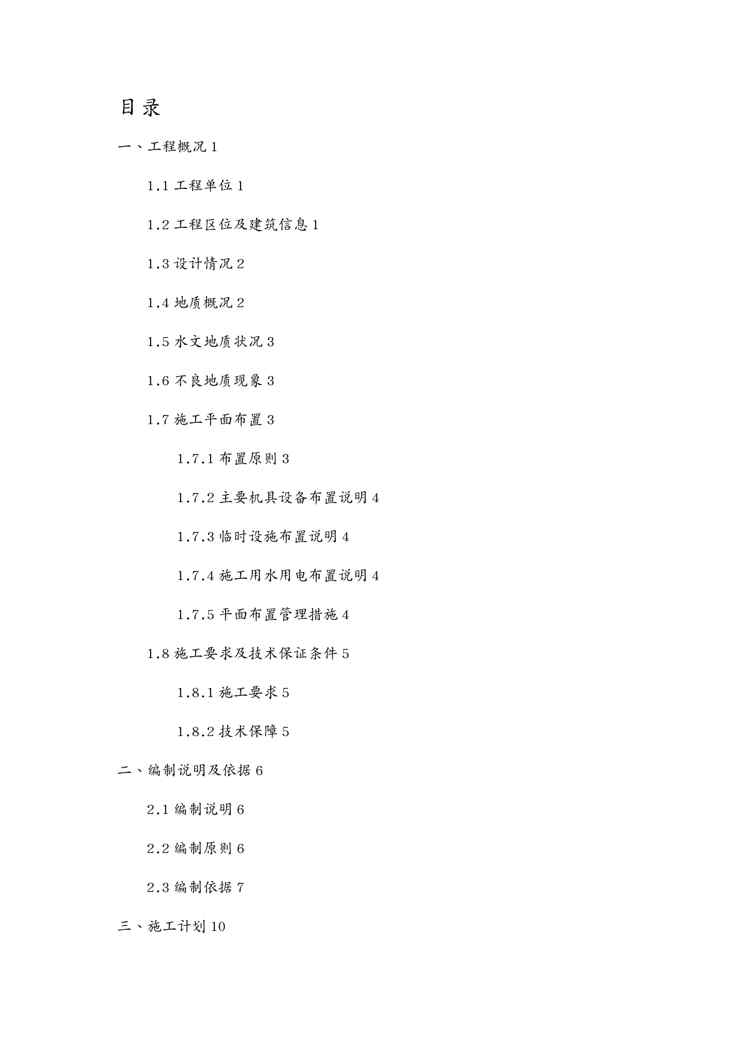 目录

一、工程概况 1

1.1 工程单位 1

1.2 工程区位及建筑信息 1

1.3 设计情况 2

1.4 地质概况 2

1.5 水文地质状况 3

1.6 不良地质现象 3

1.7 施工平面布置 3

1.7.1 布置原则 3

1.7.2 主要机具设备布置说明 4

1.7.3 临时设施布置说明 4

1.7.4 施工用水用电布置说明 4

1.7.5 平面布置管理措施 4

1.8 施工要求及技术保证条件 5

1.8.1 施工要求 5

1.8.2 技术保障 5

二、编制说明及依据 6

2.1 编制说明 6

2.2 编制原则 6

2.3 编制依据 7

三、施工计划 10